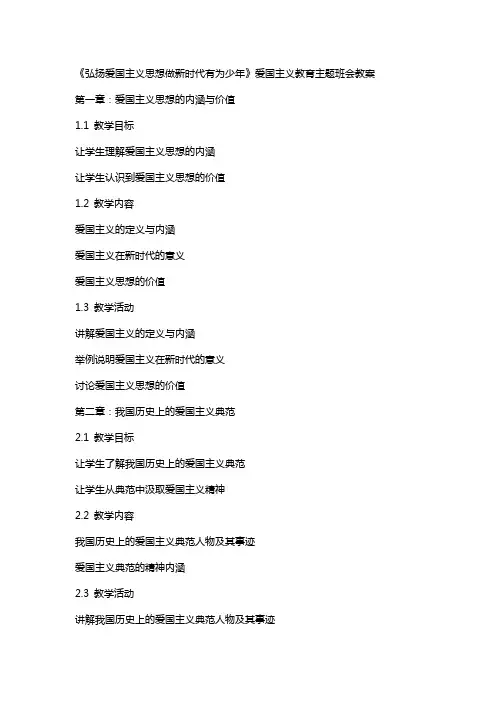 《弘扬爱国主义思想做新时代有为少年》爱国主义教育主题班会教案

第一章：爱国主义思想的内涵与价值

1.1 教学目标

让学生理解爱国主义思想的内涵

让学生认识到爱国主义思想的价值

1.2 教学内容

爱国主义的定义与内涵

爱国主义在新时代的意义

爱国主义思想的价值

1.3 教学活动

讲解爱国主义的定义与内涵

举例说明爱国主义在新时代的意义

讨论爱国主义思想的价值

第二章：我国历史上的爱国主义典范

2.1 教学目标

让学生了解我国历史上的爱国主义典范

让学生从典范中汲取爱国主义精神

2.2 教学内容

我国历史上的爱国主义典范人物及其事迹

爱国主义典范的精神内涵

2.3 教学活动

讲解我国历史上的爱国主义典范人物及其事迹